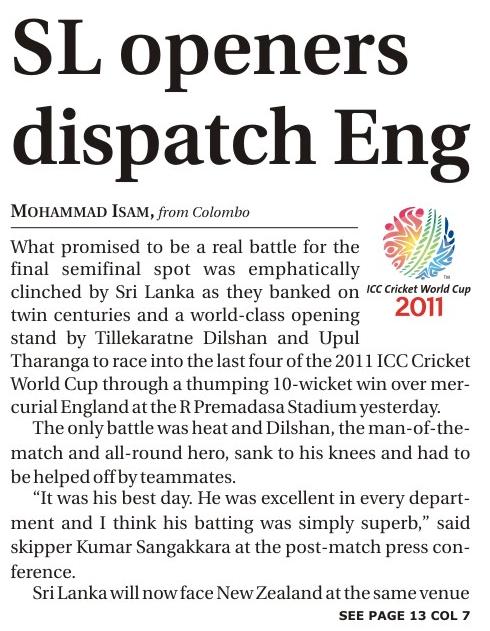 SL openers dispatch Eng

MOHAMMAD ISAM, from Colombo

ICC Cricket World Cup 2011

What promised to be a real battle for the final semifinal spot was emphatically clinched by Sri Lanka as they banked on twin centuries and a world-class opening stand by Tillekaratne Dilshan and Upul Tharanga to race into the last four of the 2011 ICC Cricket World Cup through a thumping 10-wicket win over mercurial England at the R Premadasa Stadium yesterday.

The only battle was heat and Dilshan, the man-of-the-match and all-round hero, sank to his knees and had to be helped off by teammates.

"It was his best day. He was excellent in every department and I think his batting was simply superb," said skipper Kumar Sangakkara at the post-match press conference.

Sri Lanka will now face New Zealand at the same venue

SEE PAGE 13 COL 7